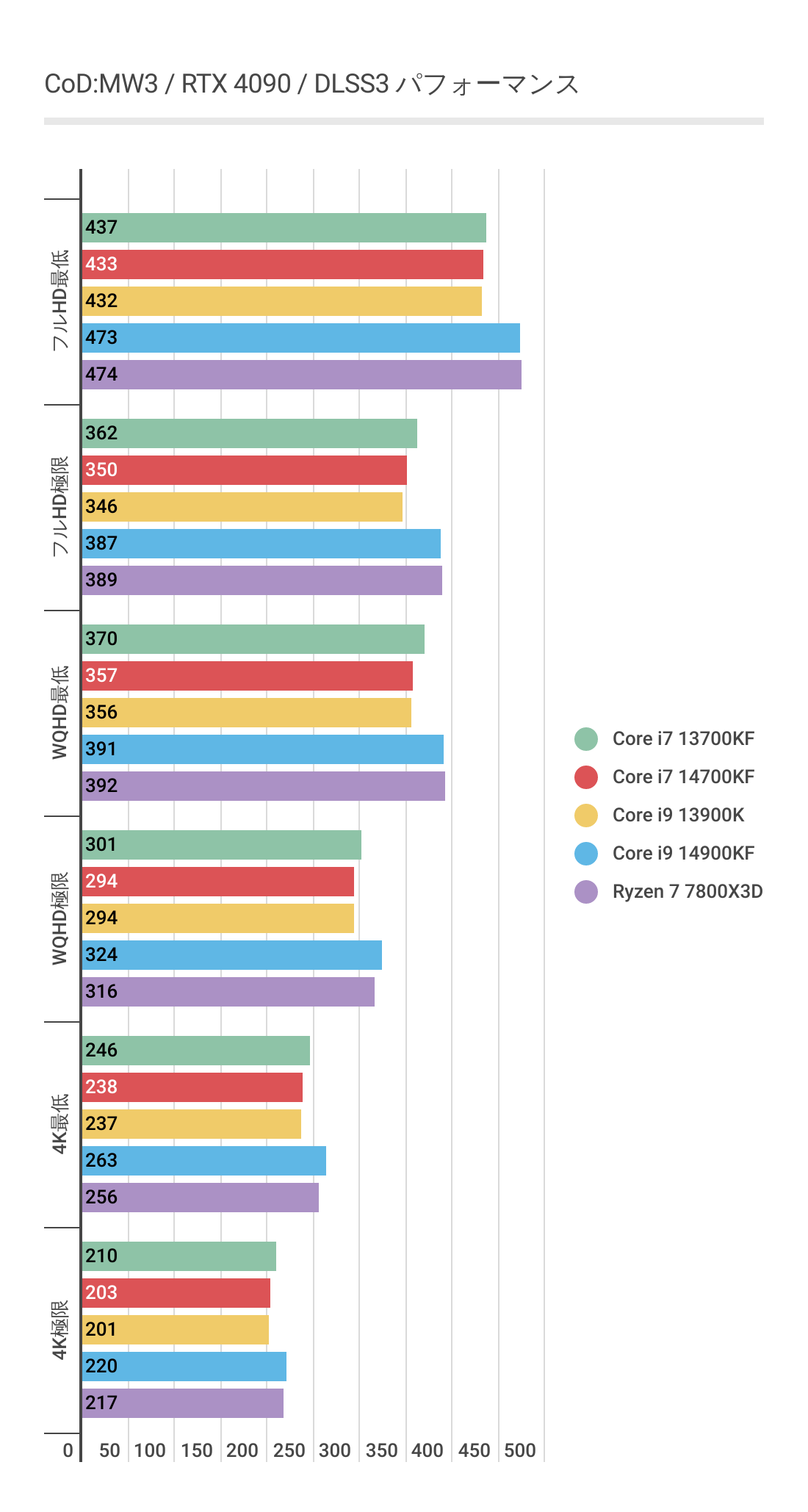 CoD:MW3 / RTX 4090 / DLSS3 パフォーマンス

フルHD最低
437
433
432
473
474

フルHD極限
362
350
346
387
389

WQHD最低
370
357
356
391
392

WQHD極限
301
294
294
324
316

4K最低
246
238
237
263
256

4K極限
210
203
201
220
217

0 50 100 150 200 250 300 350 400 450 500

Core i7 13700KF
Core i7 14700KF
Core i9 13900K
Core i9 14900KF
Ryzen 7 7800X3D